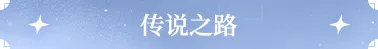 传说之路